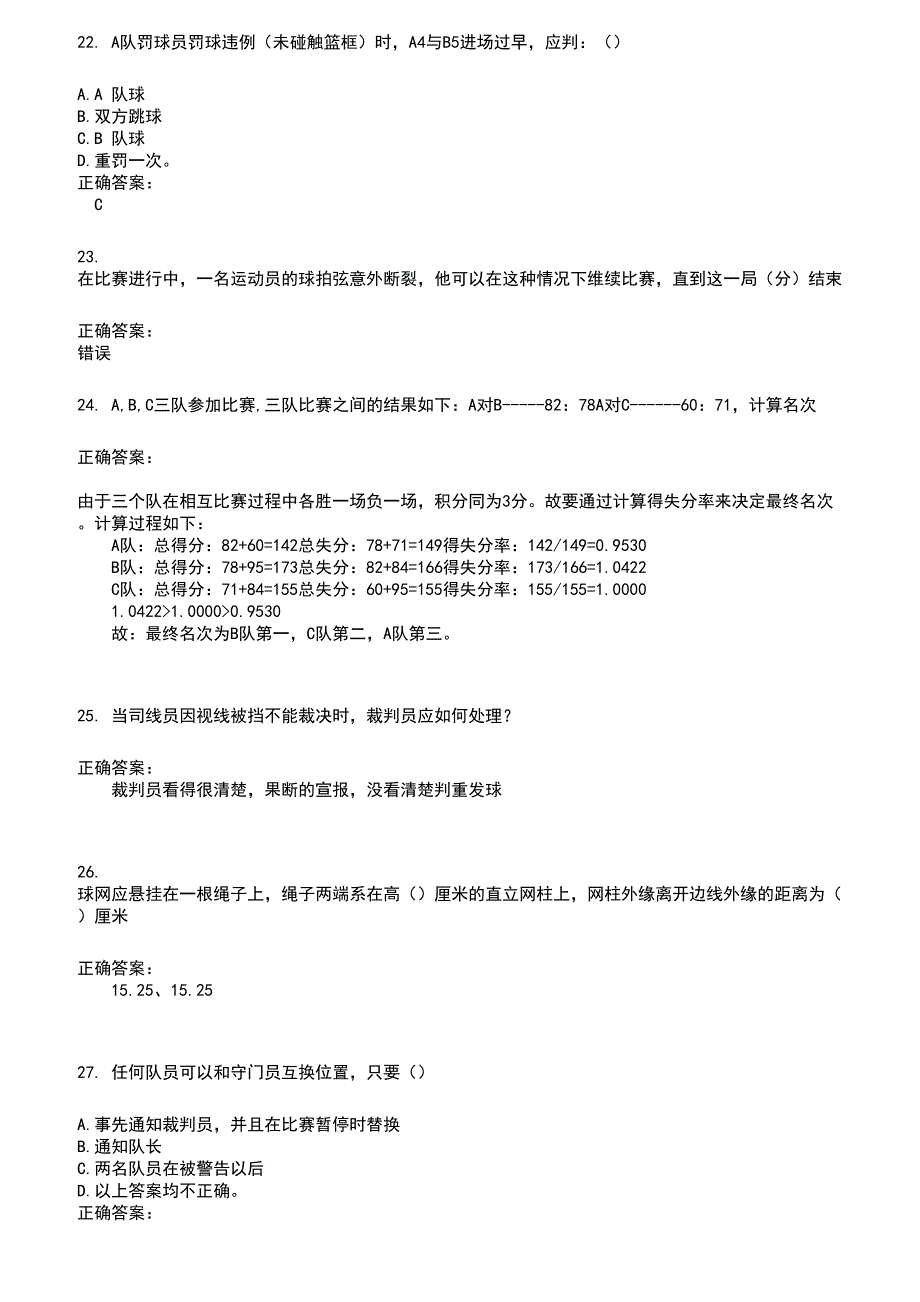 22. A队罚球员罚球违例（未碰触篮框）时，A4与B5进场过早，应判：（）

A.A 队球
B.双方跳球
C.B 队球
D.重罚一次。
正确答案：
C

23.
在比赛进行中，一名运动员的球拍弦意外断裂，他可以在这种情况下继续比赛，直到这一局（分）结束

正确答案：
错误

24. A,B,C三队参加比赛,三队比赛之间的结果如下：A对B-----82：78A对C------60：71，计算名次

正确答案：

由于三个队在相互比赛过程中各胜一场负一场，积分同为3分。故要通过计算得失分率来决定最终名次。计算过程如下：
A队：总得分：82+60=142总失分：78+71=149得失分率：142/149=0.9530
B队：总得分：78+95=173总失分：82+84=166得失分率：173/166=1.0422
C队：总得分：71+84=155总失分：60+95=155得失分率：155/155=1.0000
1.0422>1.0000>0.9530
故：最终名次为B队第一，C队第二，A队第三。

25. 当司线员因视线被挡不能裁决时，裁判员应如何处理？

正确答案：
裁判员看得很清楚，果断的宣报，没看清楚判重发球

26.
球网应悬挂在一根绳子上，绳子两端系在高（）厘米的直立网柱上，网柱外缘离开边线外缘的距离为（）厘米

正确答案：
15.25、15.25

27. 任何队员可以和守门员互换位置，只要（）

A.事先通知裁判员，并且在比赛暂停时替换
B.通知队长
C.两名队员在被警告以后
D.以上答案均不正确。
正确答案：